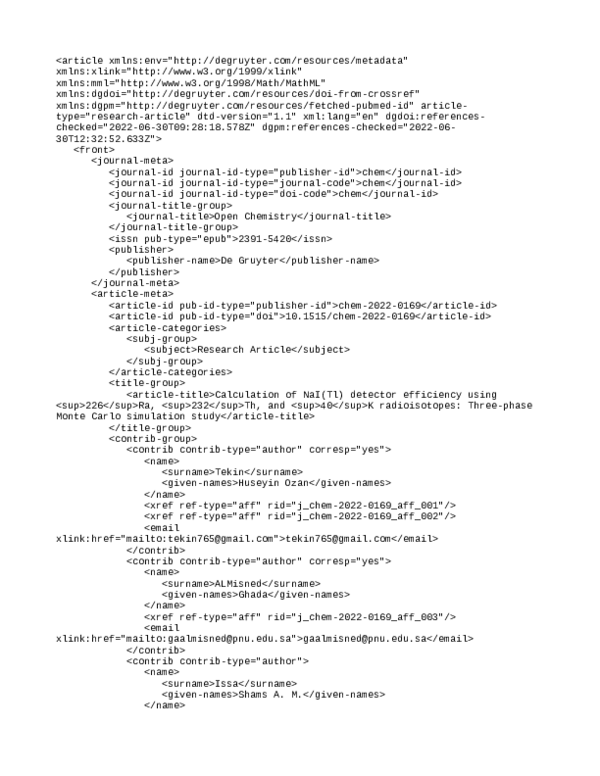 <article xmlns:env="http://degruyter.com/resources/metadata" xmlns:xlink="http://www.w3.org/1999/xlink" xmlns:mml="http://www.w3.org/1998/Math/MathML" xmlns:dgdoi="http://degruyter.com/resources/doi-from-crossref" xmlns:dgpm="http://degruyter.com/resources/fetched-pubmed-id" article-type="research-article" dtd-version="1.1" xml:lang="en" dgdoi:references-checked="2022-06-30T09:28:18.578Z" dgpm:references-checked="2022-06-30T12:32:52.633Z">
<front>
<journal-meta>
<journal-id journal-id-type="publisher-id">chem</journal-id>
<journal-id journal-id-type="journal-code">chem</journal-id>
<journal-id journal-id-type="doi-code">chem</journal-id>
<journal-title-group>
<journal-title>Open Chemistry</journal-title>
</journal-title-group>
<issn pub-type="epub">2391-5420</issn>
<publisher>
<publisher-name>De Gruyter</publisher-name>
</publisher>
</journal-meta>
<article-meta>
<article-id pub-id-type="publisher-id">chem-2022-0169</article-id>
<article-id pub-id-type="doi">10.1515/chem-2022-0169</article-id>
<article-categories>
<subj-group>
<subject>Research Article</subject>
</subj-group>
</article-categories>
<title-group>
<article-title>Calculation of NaI(Tl) detector efficiency using <sup>226</sup>Ra, <sup>232</sup>Th, and <sup>40</sup>K radioisotopes: Three-phase Monte Carlo simulation study</article-title>
</title-group>
<contrib-group>
<contrib contrib-type="author" corresp="yes">
<name>
<surname>Tekin</surname>
<given-names>Huseyin Ozan</given-names>
</name>
<xref ref-type="aff" rid="j_chem-2022-0169_aff_001"/>
<xref ref-type="aff" rid="j_chem-2022-0169_aff_002"/>
<email xlink:href="mailto:tekin765@gmail.com">tekin765@gmail.com</email>
</contrib>
<contrib contrib-type="author" corresp="yes">
<name>
<surname>ALMisned</surname>
<given-names>Ghada</given-names>
</name>
<xref ref-type="aff" rid="j_chem-2022-0169_aff_003"/>
<email xlink:href="mailto:gaalmisned@pnu.edu.sa">gaalmisned@pnu.edu.sa</email>
</contrib>
<contrib contrib-type="author">
<name>
<surname>Issa</surname>
<given-names>Shams A. M.</given-names>
</name>